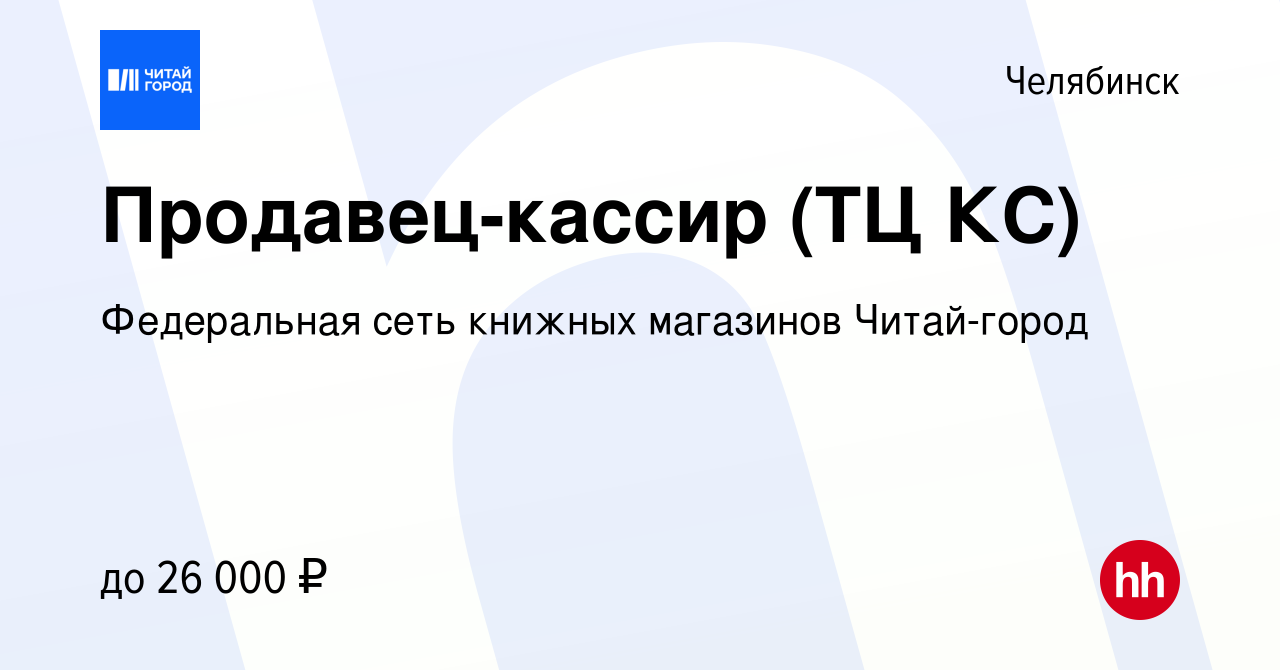 ЧИТАЙ ГОРОД

Челябинск

Продавец-кассир (ТЦ КС)

Федеральная сеть книжных магазинов Читай-город

до 26 000 ₽

hh